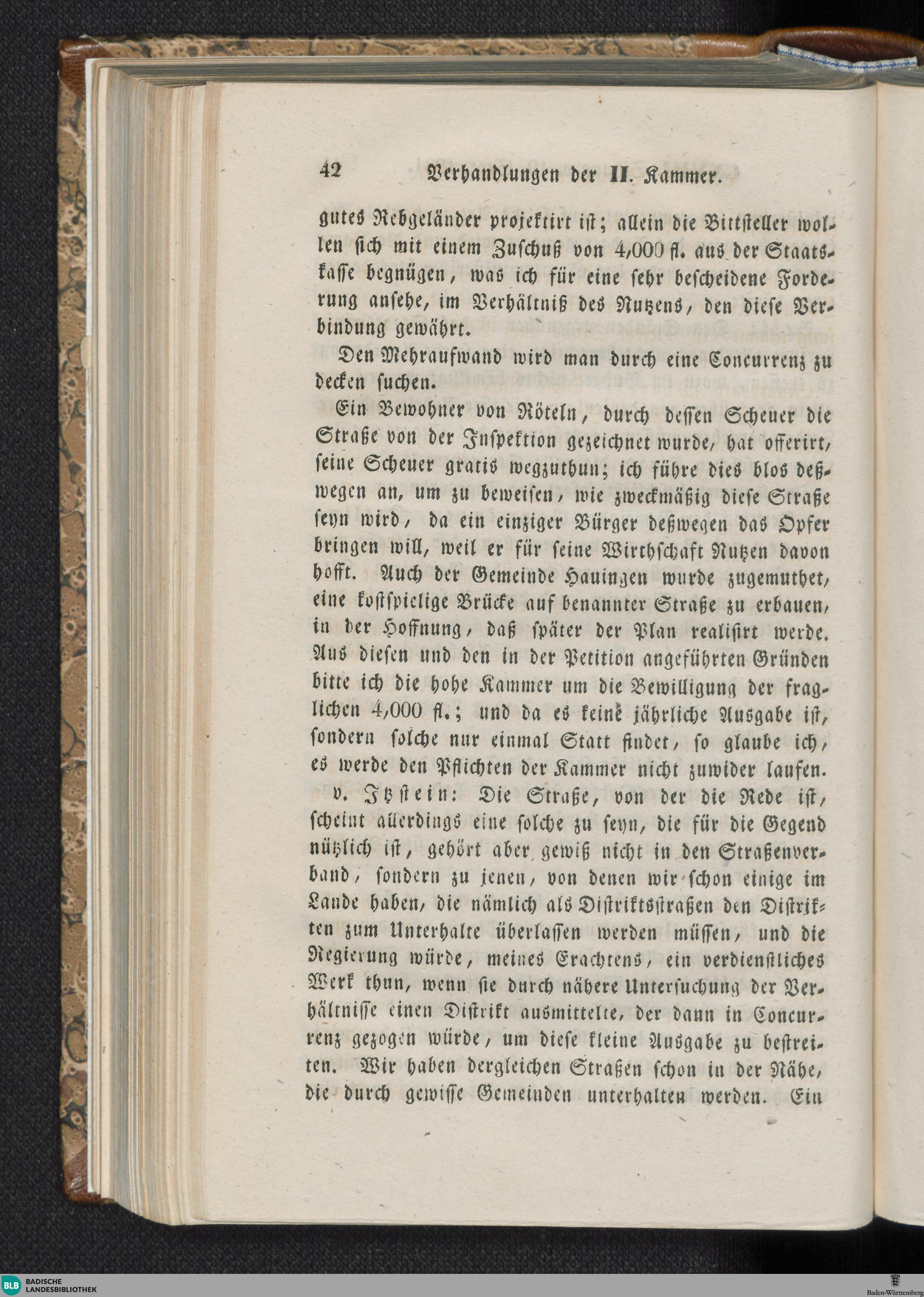 42 Verhandlungen der II. Kammer.

gutes Rebgeländer projektirt ist; allein die Bittsteller wollen sich mit einem Zuschuß von 4,000 fl. aus der Staatskasse begnügen, was ich für eine sehr bescheidene Forderung ansehe, im Verhältniß des Nutzens, den diese Verbindung gewährt.

Den Mehraufwand wird man durch eine Concurrenz zu decken suchen.

Ein Bewohner von Röteln, durch dessen Scheuer die Straße von der Inspektion gezeichnet wurde, hat offerirt, seine Scheuer gratis wegzuthun; ich führe dies blos deßwegen an, um zu beweisen, wie zweckmäßig diese Straße seyn wird, da ein einziger Bürger deßwegen das Opfer bringen will, weil er für seine Wirthschaft Nutzen davon hofft. Auch der Gemeinde Hauingen wurde zugemuthet, eine kostspielige Brücke auf benannter Straße zu erbauen, in der Hoffnung, daß später der Plan realisirt werde. Aus diesen und den in der Petition angeführten Gründen bitte ich die hohe Kammer um die Bewilligung der fraglichen 4,000 fl.; und da es keine jährliche Ausgabe ist, sondern solche nur einmal Statt findet, so glaube ich, es werde den Pflichten der Kammer nicht zuwider laufen.

v. Itzstein: Die Straße, von der die Rede ist, scheint allerdings eine solche zu seyn, die für die Gegend nützlich ist, gehört aber gewiß nicht in den Straßenverband, sondern zu jenen, von denen wir schon einige im Lande haben, die nämlich als Distriktsstraßen den Distrikten zum Unterhalte überlassen werden müssen, und die Regierung würde, meines Erachtens, ein verdienstliches Werk thun, wenn sie durch nähere Untersuchung der Verhältnisse einen Distrikt ausmittelte, der dann in Concurrenz gezogen würde, um diese kleine Ausgabe zu bestreiten. Wir haben dergleichen Straßen schon in der Nähe, die durch gewisse Gemeinden unterhalten werden. Ein

BLB BADISCHE LANDESBIBLIOTHEK

Baden-Württemberg